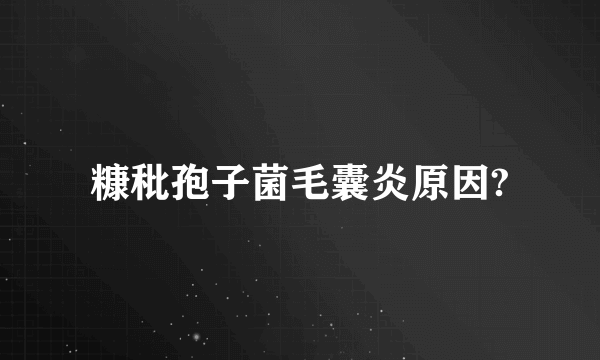 糠秕孢子菌毛囊炎原因?